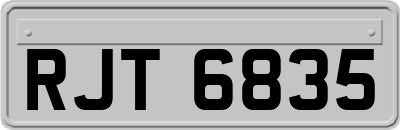 RJT 6835